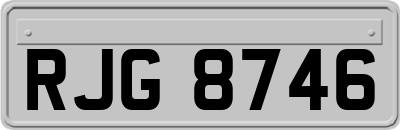 RJG 8746